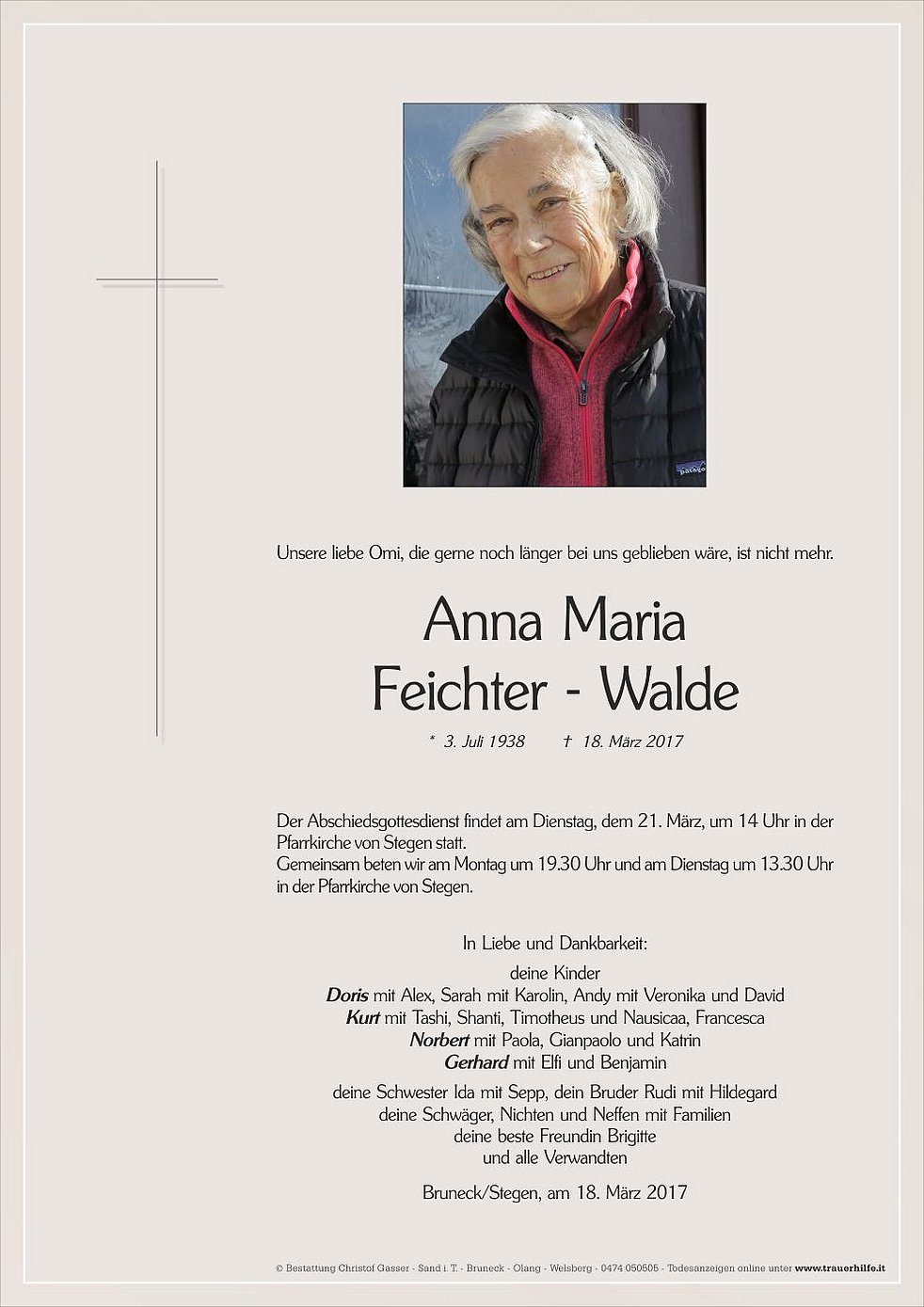 Unsere liebe Omi, die gerne noch länger bei uns geblieben wäre, ist nicht mehr.

Anna Maria
Feichter - Walde

* 3. Juli 1938 † 18. März 2017

Der Abschiedsgottesdienst findet am Dienstag, dem 21. März, um 14 Uhr in der Pfarrkirche von Stegen statt.
Gemeinsam beten wir am Montag um 19.30 Uhr und am Dienstag um 13.30 Uhr in der Pfarrkirche von Stegen.

In Liebe und Dankbarkeit:

deine Kinder
Doris mit Alex, Sarah mit Karolin, Andy mit Veronika und David
Kurt mit Tashi, Shanti, Timotheus und Nausicaa, Francesca
Norbert mit Paola, Gianpaolo und Katrin
Gerhard mit Elfi und Benjamin

deine Schwester Ida mit Sepp, dein Bruder Rudi mit Hildegard
deine Schwäger, Nichten und Neffen mit Familien
deine beste Freundin Brigitte
und alle Verwandten

Bruneck/Stegen, am 18. März 2017

© Bestattung Christof Gasser - Sand i. T. - Bruneck - Olang - Welsberg - 0474 050505 - Todesanzeigen online unter www.trauerhilfe.it